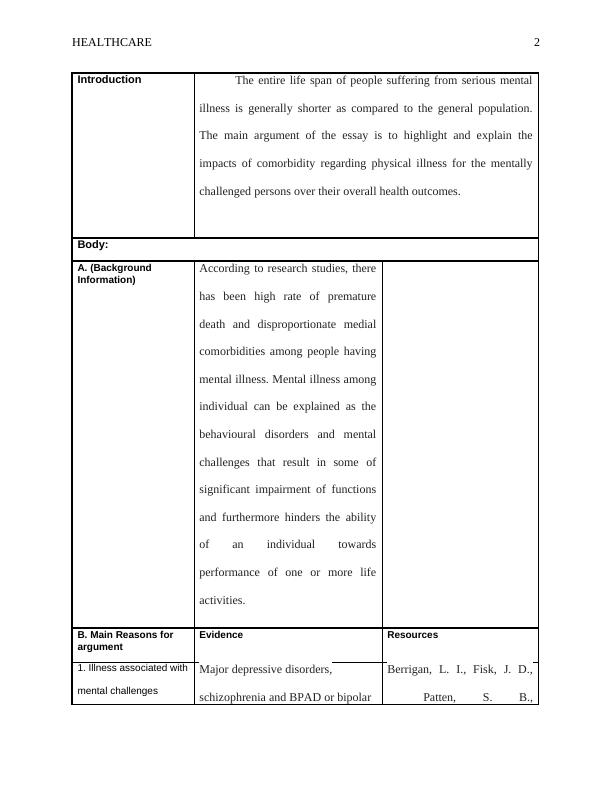 HEALTHCARE 2

| Introduction | The entire life span of people suffering from serious mental illness is generally shorter as compared to the general population. The main argument of the essay is to highlight and explain the impacts of comorbidity regarding physical illness for the mentally challenged persons over their overall health outcomes. | |
|---|---|---|
| Body: | | |
| A. (Background Information) | According to research studies, there has been high rate of premature death and disproportionate medial comorbidities among people having mental illness. Mental illness among individual can be explained as the behavioural disorders and mental challenges that result in some of significant impairment of functions and furthermore hinders the ability of an individual towards performance of one or more life activities. | |
| B. Main Reasons for argument | Evidence | Resources |
| 1. Illness associated with mental challenges | Major depressive disorders, schizophrenia and BPAD or bipolar | Berrigan, L. I., Fisk, J. D., Patten, S. B., |